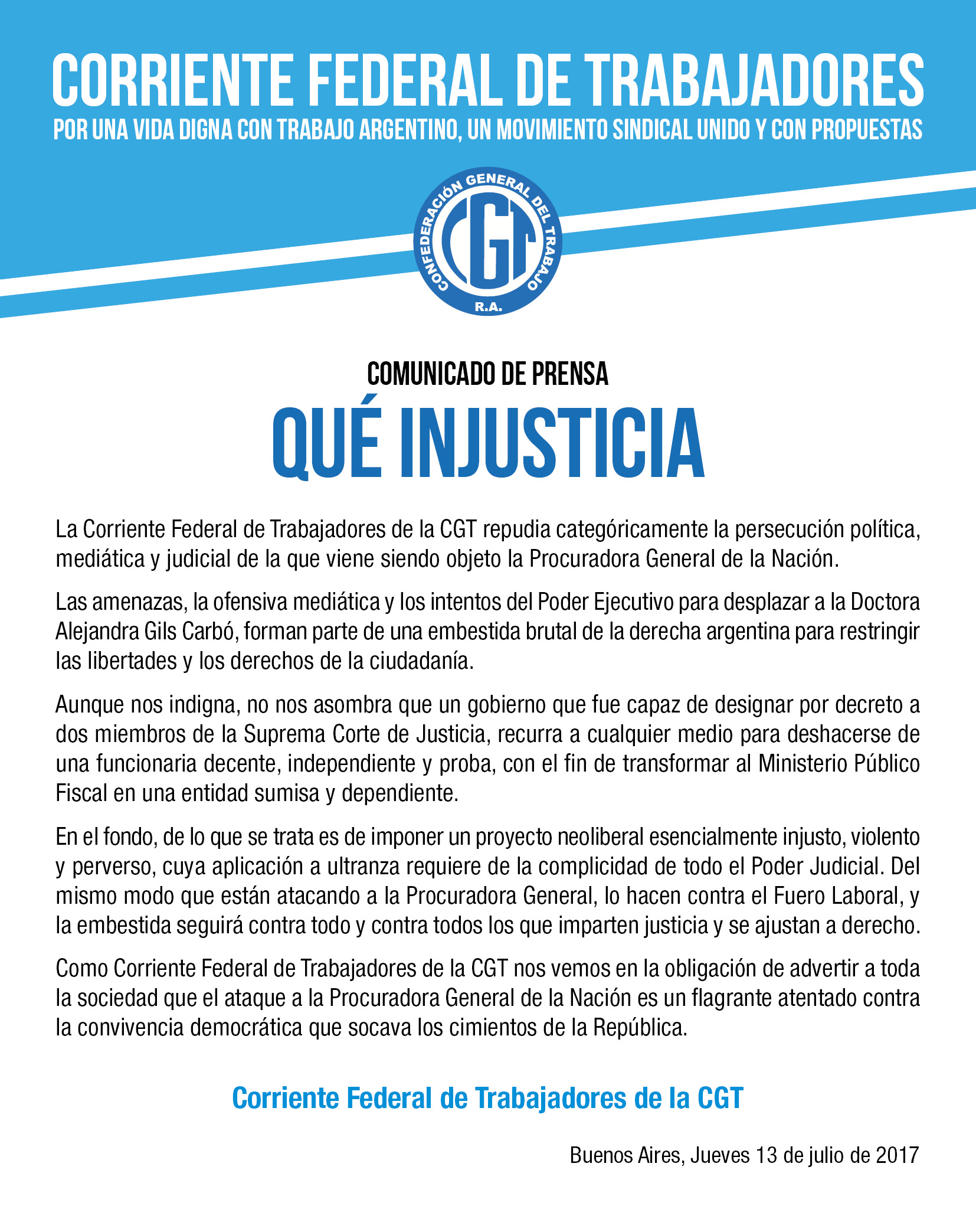 CORRIENTE FEDERAL DE TRABAJADORES
POR UNA VIDA DIGNA CON TRABAJO ARGENTINO, UN MOVIMIENTO SINDICAL UNIDO Y CON PROPUESTAS

CONFEDERACIÓN GENERAL DEL TRABAJO
CGT
R.A.

COMUNICADO DE PRENSA
QUÉ INJUSTICIA

La Corriente Federal de Trabajadores de la CGT repudia categóricamente la persecución política, mediática y judicial de la que viene siendo objeto la Procuradora General de la Nación.

Las amenazas, la ofensiva mediática y los intentos del Poder Ejecutivo para desplazar a la Doctora Alejandra Gils Carbó, forman parte de una embestida brutal de la derecha argentina para restringir las libertades y los derechos de la ciudadanía.

Aunque nos indigna, no nos asombra que un gobierno que fue capaz de designar por decreto a dos miembros de la Suprema Corte de Justicia, recurra a cualquier medio para deshacerse de una funcionaria decente, independiente y proba, con el fin de transformar al Ministerio Público Fiscal en una entidad sumisa y dependiente.

En el fondo, de lo que se trata es de imponer un proyecto neoliberal esencialmente injusto, violento y perverso, cuya aplicación a ultranza requiere de la complicidad de todo el Poder Judicial. Del mismo modo que están atacando a la Procuradora General, lo hacen contra el Fuero Laboral, y la embestida seguirá contra todo y contra todos los que imparten justicia y se ajustan a derecho.

Como Corriente Federal de Trabajadores de la CGT nos vemos en la obligación de advertir a toda la sociedad que el ataque a la Procuradora General de la Nación es un flagrante atentado contra la convivencia democrática que socava los cimientos de la República.

Corriente Federal de Trabajadores de la CGT

Buenos Aires, Jueves 13 de julio de 2017